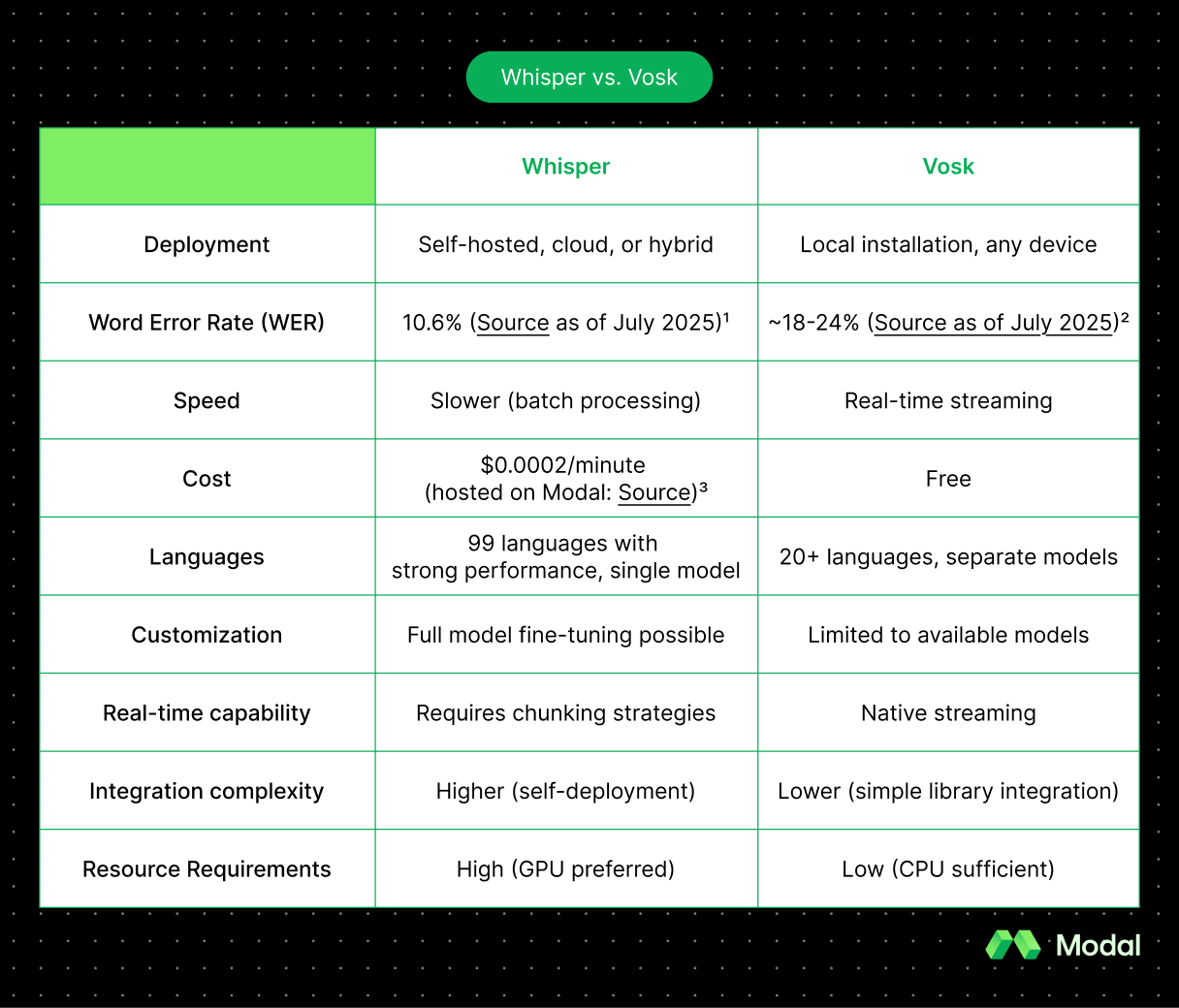 Whisper vs. Vosk

| | Whisper | Vosk |
|---|---|---|
| Deployment | Self-hosted, cloud, or hybrid | Local installation, any device |
| Word Error Rate (WER) | 10.6% (Source as of July 2025)¹ | ~18-24% (Source as of July 2025)² |
| Speed | Slower (batch processing) | Real-time streaming |
| Cost | \$0.0002/minute (hosted on Modal: Source)³ | Free |
| Languages | 99 languages with strong performance, single model | 20+ languages, separate models |
| Customization | Full model fine-tuning possible | Limited to available models |
| Real-time capability | Requires chunking strategies | Native streaming |
| Integration complexity | Higher (self-deployment) | Lower (simple library integration) |
| Resource Requirements | High (GPU preferred) | Low (CPU sufficient) |

Modal